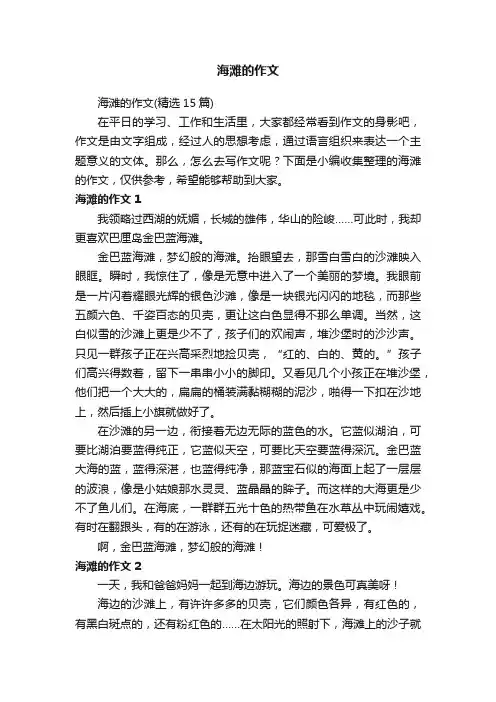 海滩的作文

海滩的作文(精选 15 篇)

在平日的学习、工作和生活里，大家都经常看到作文的身影吧，作文是由文字组成，经过人的思想考虑，通过语言组织来表达一个主题意义的文体。那么，怎么去写作文呢？下面是小编收集整理的海滩的作文，仅供参考，希望能够帮助到大家。

海滩的作文 1

我领略过西湖的妩媚，长城的雄伟，华山的险峻……可此时，我却更喜欢巴厘岛金巴蓝海滩。

金巴蓝海滩，梦幻般的海滩。抬眼望去，那雪白雪白的沙滩映入眼眶。瞬时，我惊住了，像是无意中进入了一个美丽的梦境。我眼前是一片闪着耀眼光辉的银色沙滩，像是一块银光闪闪的地毯，而那些五颜六色、千姿百态的贝壳，更让这白色显得不那么单调。当然，这白似雪的沙滩上更是少不了，孩子们的欢闹声，堆沙堡时的沙沙声。只见一群孩子正在兴高采烈地捡贝壳，“红的、白的、黄的。”孩子们高兴得数着，留下一串串小小的脚印。又看见几个小孩正在堆沙堡，他们把一个大大的，扁扁的桶装满黏糊糊的泥沙，啪得一下扣在沙地上，然后插上小旗就做好了。

在沙滩的另一边，衔接着无边无际的蓝色的水。它蓝似湖泊，可要比湖泊要蓝得纯正，它蓝似天空，可要比天空要蓝得深沉。金巴蓝大海的蓝，蓝得深湛，也蓝得纯净，那蓝宝石似的海面上起了一层层的波浪，像是小姑娘那水灵灵、蓝晶晶的眸子。而这样的大海更是少不了鱼儿们。在海底，一群群五光十色的热带鱼在水草丛中玩闹嬉戏。有时在翻跟头，有的在游泳，还有的在玩捉迷藏，可爱极了。

啊，金巴蓝海滩，梦幻般的海滩！

海滩的作文 2

一天，我和爸爸妈妈一起到海边游玩。海边的景色可真美呀！

海边的沙滩上，有许许多多的贝壳，它们颜色各异，有红色的，有黑白斑点的，还有粉红色的……在太阳光的照射下，海滩上的沙子就